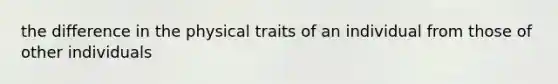 the difference in the physical traits of an individual from those of other individuals